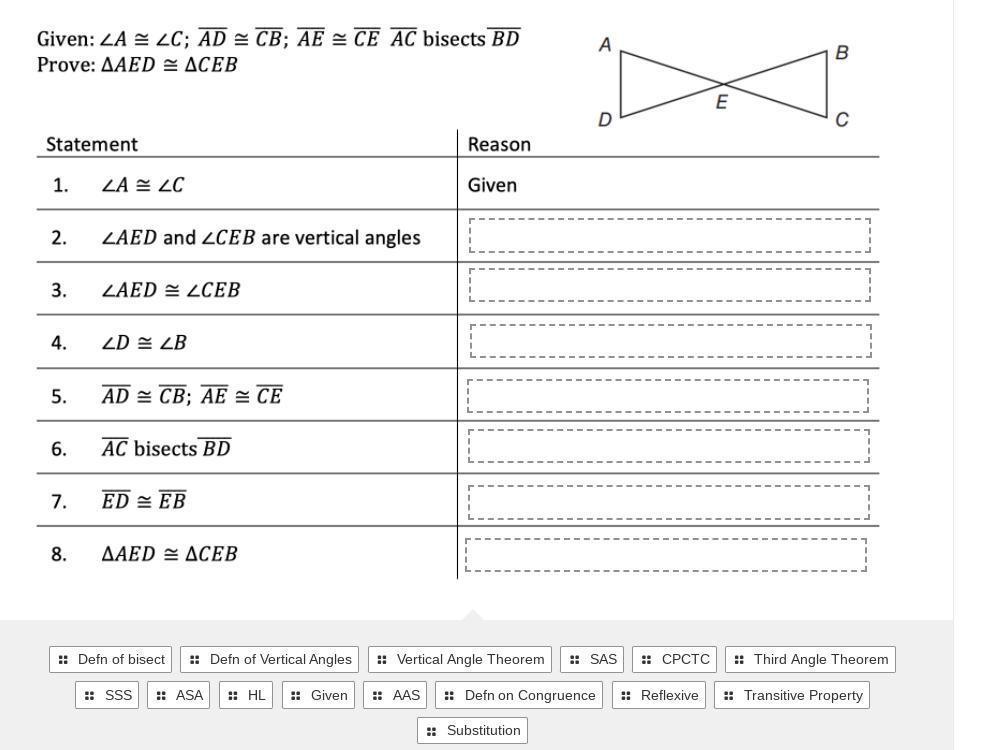 Given: $\angle A \cong \angle C$; $\overline{AD} \cong \overline{CB}$; $\overline{AE} \cong \overline{CE}$ $\overline{AC}$ bisects $\overline{BD}$
Prove: $\Delta AED \cong \Delta CEB$

A B E D C

| Statement | Reason |
|---|---|
| 1. $\angle A \cong \angle C$ | Given |
| 2. $\angle AED$ and $\angle CEB$ are vertical angles | |
| 3. $\angle AED \cong \angle CEB$ | |
| 4. $\angle D \cong \angle B$ | |
| 5. $\overline{AD} \cong \overline{CB}$; $\overline{AE} \cong \overline{CE}$ | |
| 6. $\overline{AC}$ bisects $\overline{BD}$ | |
| 7. $\overline{ED} \cong \overline{EB}$ | |
| 8. $\Delta AED \cong \Delta CEB$ | |

Defn of bisect
Defn of Vertical Angles
Vertical Angle Theorem
SAS
CPCTC
Third Angle Theorem
SSS
ASA
HL
Given
AAS
Defn on Congruence
Reflexive
Transitive Property
Substitution